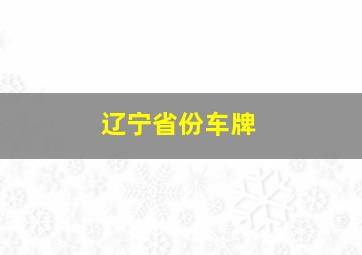 辽宁省份车牌